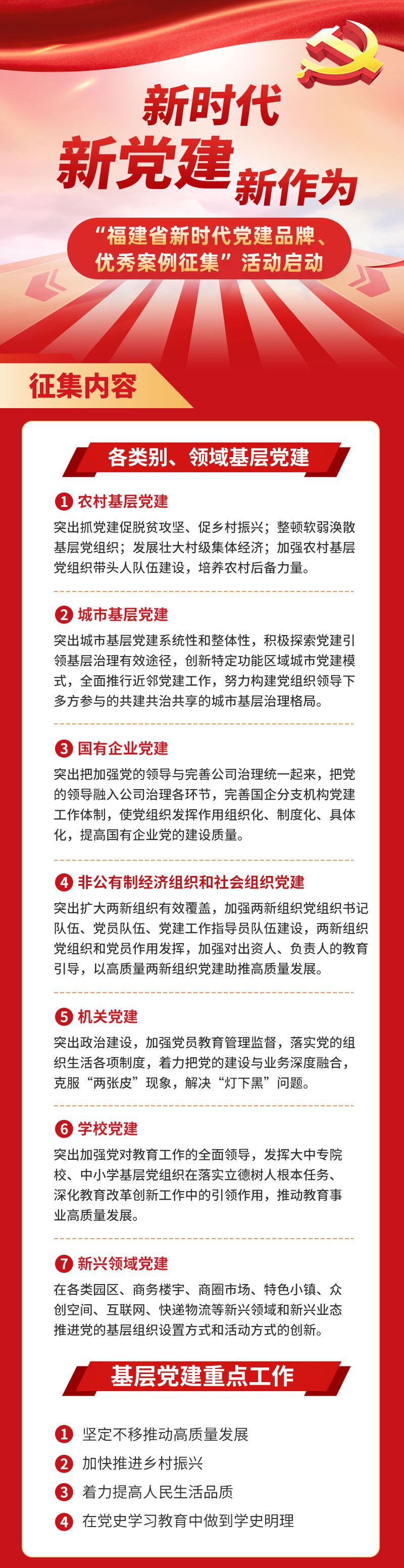 新时代
新党建 新作为

“福建省新时代党建品牌、优秀案例征集”活动启动

征集内容

各类别、领域基层党建

1 农村基层党建
突出抓党建促脱贫攻坚、促乡村振兴；整顿软弱涣散基层党组织；发展壮大村级集体经济；加强农村基层党组织带头人队伍建设，培养农村后备力量。

2 城市基层党建
突出城市基层党建系统性和整体性，积极探索党建引领基层治理有效途径，创新特定功能区域城市党建模式，全面推行近邻党建工作，努力构建党组织领导下多方参与的共建共治共享的城市基层治理格局。

3 国有企业党建
突出把加强党的领导与完善公司治理统一起来，把党的领导融入公司治理各环节，完善国企分支机构党建工作体制，使党组织发挥作用组织化、制度化、具体化，提高国有企业党的建设质量。

4 非公有制经济组织和社会组织党建
突出扩大两新组织有效覆盖，加强两新组织党组织书记队伍、党员队伍、党建工作指导员队伍建设，两新组织党组织和党员作用发挥，加强对出资人、负责人的教育引导，以高质量两新组织党建助推高质量发展。

5 机关党建
突出政治建设，加强党员教育管理监督，落实党的组织生活各项制度，着力把党的建设与业务深度融合，克服“两张皮”现象，解决“灯下黑”问题。

6 学校党建
突出加强党对教育工作的全面领导，发挥大中专院校、中小学基层党组织在落实立德树人根本任务、深化教育改革创新工作中的引领作用，推动教育事业高质量发展。

7 新兴领域党建
在各类园区、商务楼宇、商圈市场、特色小镇、众创空间、互联网、快递物流等新兴领域和新兴业态推进党的基层组织设置方式和活动方式的创新。

基层党建重点工作

1 坚定不移推动高质量发展
2 加快推进乡村振兴
3 着力提高人民生活品质
4 在党史学习教育中做到学史明理